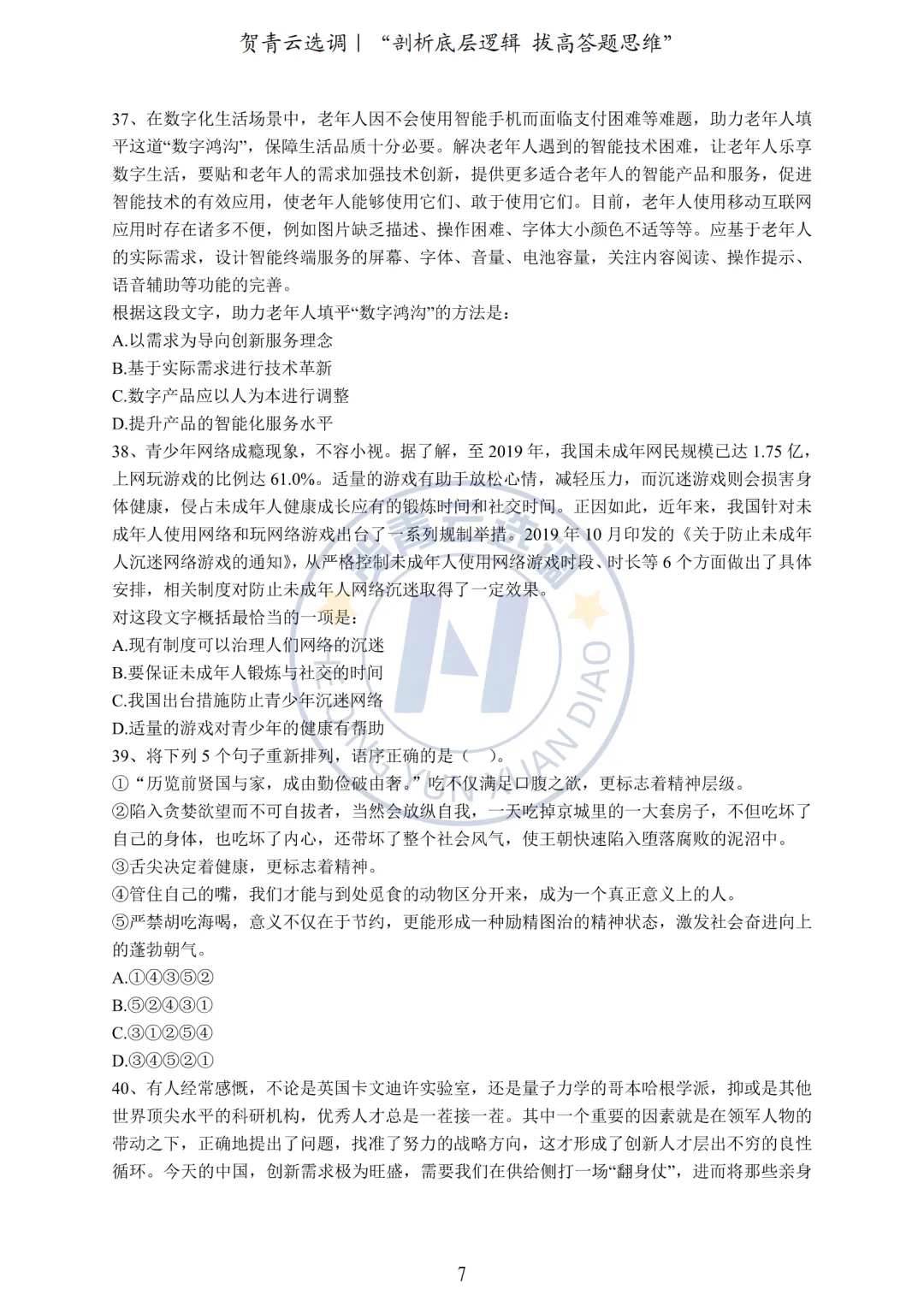 贺青云选调｜“剖析底层逻辑 拔高答题思维”

37、在数字化生活场景中，老年人因不会使用智能手机而面临支付困难等难题，助力老年人填平这道“数字鸿沟”，保障生活品质十分必要。解决老年人遇到的智能技术困难，让老年人乐享数字生活，要贴和老年人的需求加强技术创新，提供更多适合老年人的智能产品和服务，促进智能技术的有效应用，使老年人能够使用它们、敢于使用它们。目前，老年人使用移动互联网应用时存在诸多不便，例如图片缺乏描述、操作困难、字体大小颜色不适等等。应基于老年人的实际需求，设计智能终端服务的屏幕、字体、音量、电池容量，关注内容阅读、操作提示、语音辅助等功能的完善。
根据这段文字，助力老年人填平“数字鸿沟”的方法是：
A.以需求为导向创新服务理念
B.基于实际需求进行技术革新
C.数字产品应以人为本进行调整
D.提升产品的智能化服务水平
38、青少年网络成瘾现象，不容小视。据了解，至 2019 年，我国未成年网民规模已达 1.75 亿，上网玩游戏的比例达 61.0%。适量的游戏有助于放松心情，减轻压力，而沉迷游戏则会损害身体健康，侵占未成年人健康成长应有的锻炼时间和社交时间。正因如此，近年来，我国针对未成年人使用网络和玩网络游戏出台了一系列规制举措。2019 年 10 月印发的《关于防止未成年人沉迷网络游戏的通知》，从严格控制未成年人使用网络游戏时段、时长等 6 个方面做出了具体安排，相关制度对防止未成年人网络沉迷取得了一定效果。
对这段文字概括最恰当的一项是：
A.现有制度可以治理人们网络的沉迷
B.要保证未成年人锻炼与社交的时间
C.我国出台措施防止青少年沉迷网络
D.适量的游戏对青少年的健康有帮助
39、将下列 5 个句子重新排列，语序正确的是（ ）。
①“历览前贤国与家，成由勤俭破由奢。”吃不仅满足口腹之欲，更标志着精神层级。
②陷入贪婪欲望而不可自拔者，当然会放纵自我，一天吃掉京城里的一大套房子，不但吃坏了自己的身体，也吃坏了内心，还带坏了整个社会风气，使王朝快速陷入堕落腐败的泥沼中。
③舌尖决定着健康，更标志着精神。
④管住自己的嘴，我们才能与到处觅食的动物区分开来，成为一个真正意义上的人。
⑤严禁胡吃海喝，意义不仅在于节约，更能形成一种励精图治的精神状态，激发社会奋进向上的蓬勃朝气。
A.①④③⑤②
B.⑤②④③①
C.③①②⑤④
D.③④⑤②①
40、有人经常感慨，不论是英国卡文迪许实验室，还是量子力学的哥本哈根学派，抑或是其他世界顶尖水平的科研机构，优秀人才总是一茬接一茬。其中一个重要的因素就是在领军人物的带动之下，正确地提出了问题，找准了努力的战略方向，这才形成了创新人才层出不穷的良性循环。今天的中国，创新需求极为旺盛，需要我们在供给侧打一场“翻身仗”，进而将那些亲身

7